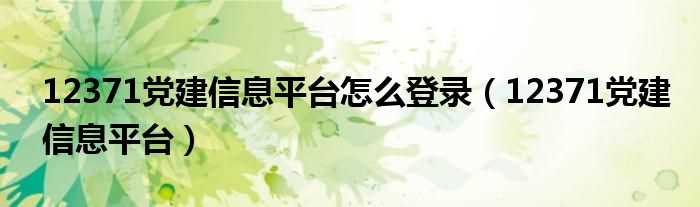 12371党建信息平台怎么登录（12371党建信息平台）